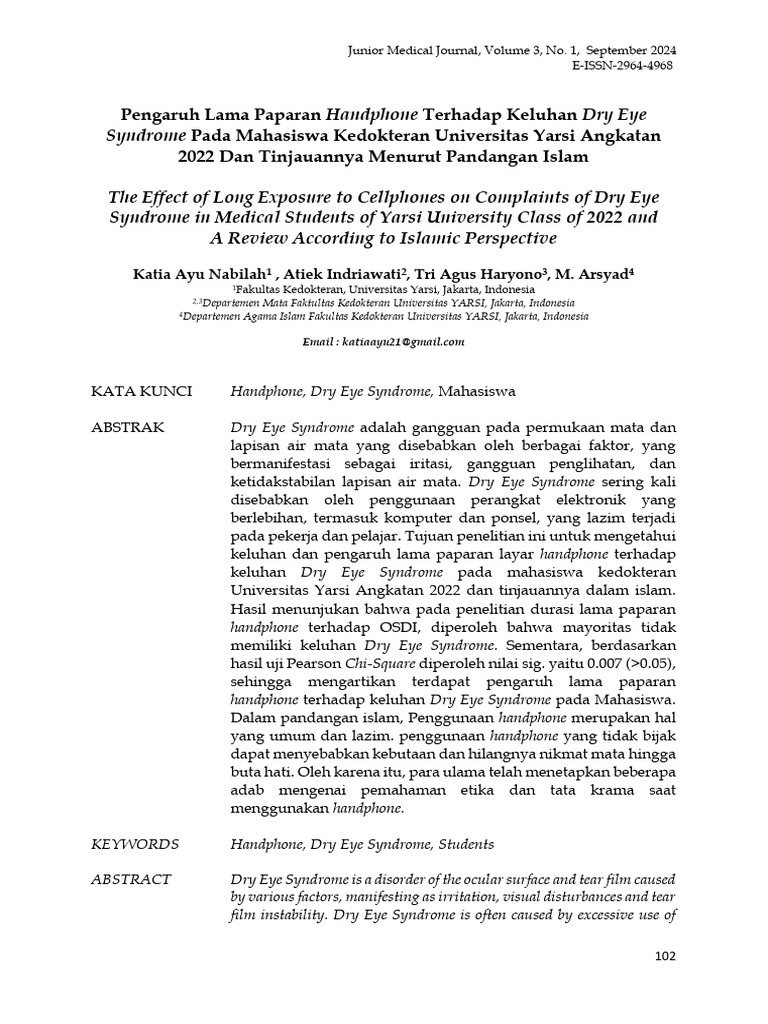 Junior Medical Journal, Volume 3, No. 1, September 2024
E-ISSN-2964-4968

Pengaruh Lama Paparan Handphone Terhadap Keluhan Dry Eye Syndrome Pada Mahasiswa Kedokteran Universitas Yarsi Angkatan 2022 Dan Tinjauannya Menurut Pandangan Islam

The Effect of Long Exposure to Cellphones on Complaints of Dry Eye Syndrome in Medical Students of Yarsi University Class of 2022 and A Review According to Islamic Perspective

Katia Ayu Nabilah$^{1}$ , Atiek Indriawati$^{2}$, Tri Agus Haryono$^{3}$, M. Arsyad$^{4}$
$^{1}$Fakultas Kedokteran, Universitas Yarsi, Jakarta, Indonesia
$^{2,3}$Departemen Mata Faktultas Kedokteran Universitas YARSI, Jakarta, Indonesia
$^{4}$Departemen Agama Islam Fakultas Kedokteran Universitas YARSI, Jakarta, Indonesia

Email : katiaayu21@gmail.com

KATA KUNCI
Handphone, Dry Eye Syndrome, Mahasiswa

ABSTRAK
Dry Eye Syndrome adalah gangguan pada permukaan mata dan lapisan air mata yang disebabkan oleh berbagai faktor, yang bermanifestasi sebagai iritasi, gangguan penglihatan, dan ketidakstabilan lapisan air mata. Dry Eye Syndrome sering kali disebabkan oleh penggunaan perangkat elektronik yang berlebihan, termasuk komputer dan ponsel, yang lazim terjadi pada pekerja dan pelajar. Tujuan penelitian ini untuk mengetahui keluhan dan pengaruh lama paparan layar handphone terhadap keluhan Dry Eye Syndrome pada mahasiswa kedokteran Universitas Yarsi Angkatan 2022 dan tinjauannya dalam islam. Hasil menunjukan bahwa pada penelitian durasi lama paparan handphone terhadap OSDI, diperoleh bahwa mayoritas tidak memiliki keluhan Dry Eye Syndrome. Sementara, berdasarkan hasil uji Pearson Chi-Square diperoleh nilai sig. yaitu 0.007 (>0.05), sehingga mengartikan terdapat pengaruh lama paparan handphone terhadap keluhan Dry Eye Syndrome pada Mahasiswa. Dalam pandangan islam, Penggunaan handphone merupakan hal yang umum dan lazim. penggunaan handphone yang tidak bijak dapat menyebabkan kebutaan dan hilangnya nikmat mata hingga buta hati. Oleh karena itu, para ulama telah menetapkan beberapa adab mengenai pemahaman etika dan tata krama saat menggunakan handphone.

KEYWORDS
Handphone, Dry Eye Syndrome, Students

ABSTRACT
Dry Eye Syndrome is a disorder of the ocular surface and tear film caused by various factors, manifesting as irritation, visual disturbances and tear film instability. Dry Eye Syndrome is often caused by excessive use of

102